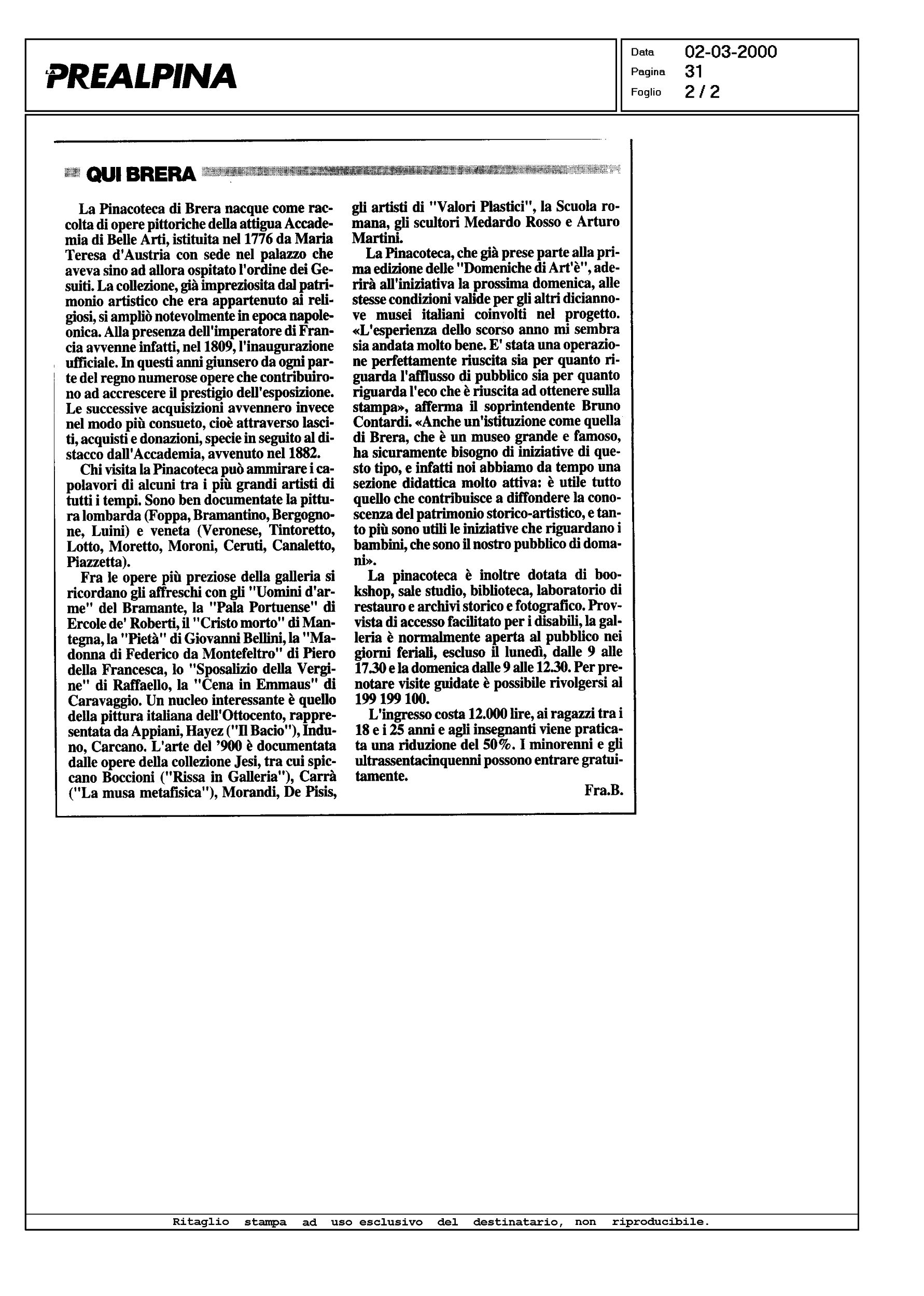 LA PREALPINA

Data 02-03-2000
Pagina 31
Foglio 2 / 2

QUI BRERA

La Pinacoteca di Brera nacque come raccolta di opere pittoriche della attigua Accademia di Belle Arti, istituita nel 1776 da Maria Teresa d'Austria con sede nel palazzo che aveva sino ad allora ospitato l'ordine dei Gesuiti. La collezione, già impreziosita dal patrimonio artistico che era appartenuto ai religiosi, si ampliò notevolmente in epoca napoleonica. Alla presenza dell'imperatore di Francia avvenne infatti, nel 1809, l'inaugurazione ufficiale. In questi anni giunsero da ogni parte del regno numerose opere che contribuirono ad accrescere il prestigio dell'esposizione. Le successive acquisizioni avvennero invece nel modo più consueto, cioè attraverso lasciti, acquisti e donazioni, specie in seguito al distacco dall'Accademia, avvenuto nel 1882.

Chi visita la Pinacoteca può ammirare i capolavori di alcuni tra i più grandi artisti di tutti i tempi. Sono ben documentate la pittura lombarda (Foppa, Bramantino, Bergognone, Luini) e veneta (Veronese, Tintoretto, Lotto, Moretto, Moroni, Ceruti, Canaletto, Piazzetta).

Fra le opere più preziose della galleria si ricordano gli affreschi con gli "Uomini d'arme" del Bramante, la "Pala Portuense" di Ercole de' Roberti, il "Cristo morto" di Mantegna, la "Pietà" di Giovanni Bellini, la "Madonna di Federico da Montefeltro" di Piero della Francesca, lo "Sposalizio della Vergine" di Raffaello, la "Cena in Emmaus" di Caravaggio. Un nucleo interessante è quello della pittura italiana dell'Ottocento, rappresentata da Appiani, Hayez ("Il Bacio"), Induno, Carcano. L'arte del '900 è documentata dalle opere della collezione Jesi, tra cui spiccano Boccioni ("Rissa in Galleria"), Carrà ("La musa metafisica"), Morandi, De Pisis, gli artisti di "Valori Plastici", la Scuola romana, gli scultori Medardo Rosso e Arturo Martini.

La Pinacoteca, che già prese parte alla prima edizione delle "Domeniche di Art'è", aderirà all'iniziativa la prossima domenica, alle stesse condizioni valide per gli altri diciannove musei italiani coinvolti nel progetto. «L'esperienza dello scorso anno mi sembra sia andata molto bene. E' stata una operazione perfettamente riuscita sia per quanto riguarda l'afflusso di pubblico sia per quanto riguarda l'eco che è riuscita ad ottenere sulla stampa», afferma il soprintendente Bruno Contardi. «Anche un'istituzione come quella di Brera, che è un museo grande e famoso, ha sicuramente bisogno di iniziative di questo tipo, e infatti noi abbiamo da tempo una sezione didattica molto attiva: è utile tutto quello che contribuisce a diffondere la conoscenza del patrimonio storico-artistico, e tanto più sono utili le iniziative che riguardano i bambini, che sono il nostro pubblico di domani».

La pinacoteca è inoltre dotata di bookshop, sale studio, biblioteca, laboratorio di restauro e archivi storico e fotografico. Provvista di accesso facilitato per i disabili, la galleria è normalmente aperta al pubblico nei giorni feriali, escluso il lunedì, dalle 9 alle 17.30 e la domenica dalle 9 alle 12.30. Per prenotare visite guidate è possibile rivolgersi al 199 199 100.

L'ingresso costa 12.000 lire, ai ragazzi tra i 18 e i 25 anni e agli insegnanti viene praticata una riduzione del 50%. I minorenni e gli ultrassentacinquenni possono entrare gratuitamente.

Fra.B.

Ritaglio stampa ad uso esclusivo del destinatario, non riproducibile.